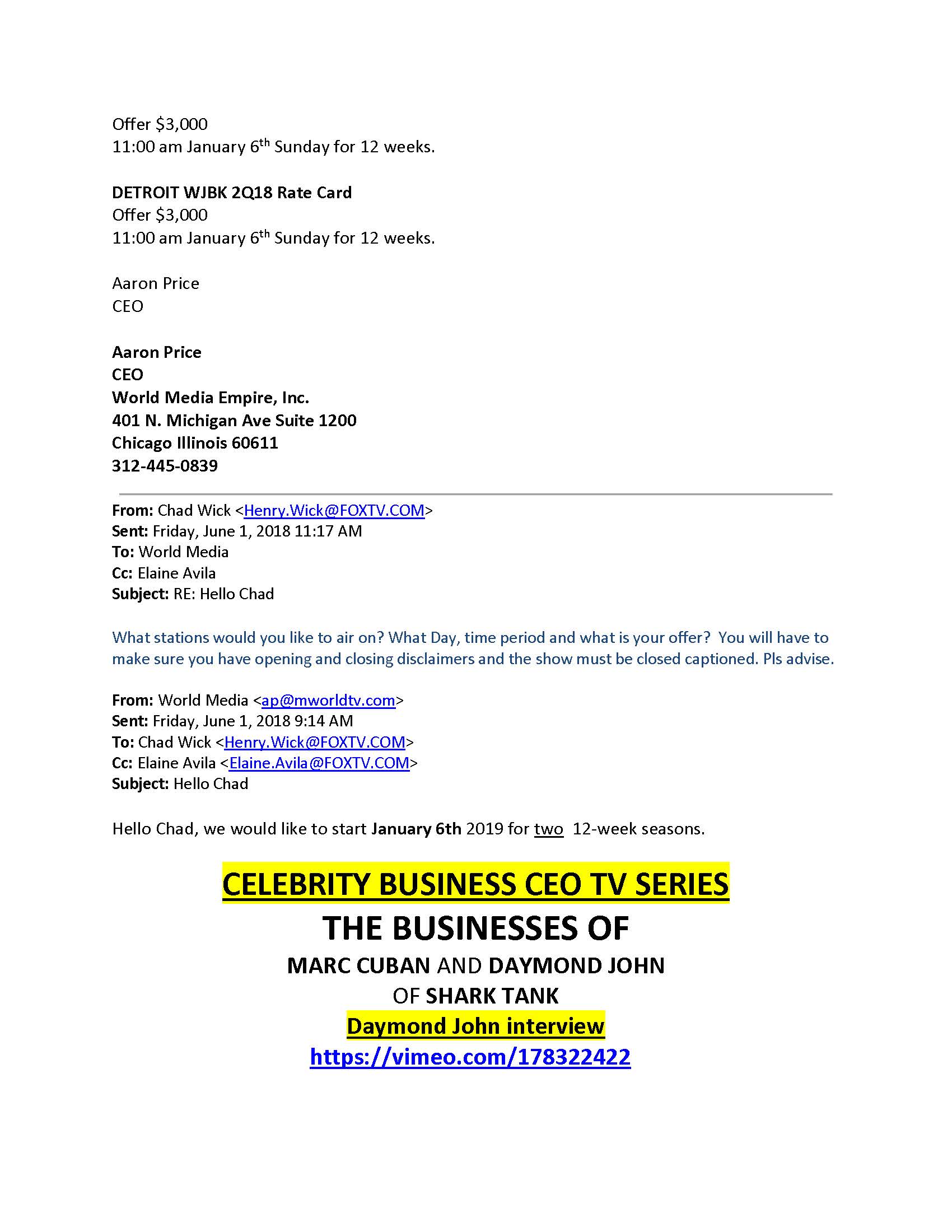 Offer $3,000
11:00 am January 6th Sunday for 12 weeks.

DETROIT WJBK 2Q18 Rate Card
Offer $3,000
11:00 am January 6th Sunday for 12 weeks.

Aaron Price
CEO

Aaron Price
CEO
World Media Empire, Inc.
401 N. Michigan Ave Suite 1200
Chicago Illinois 60611
312-445-0839

From: Chad Wick <Henry.Wick@FOXTV.COM>
Sent: Friday, June 1, 2018 11:17 AM
To: World Media
Cc: Elaine Avila
Subject: RE: Hello Chad

What stations would you like to air on? What Day, time period and what is your offer? You will have to make sure you have opening and closing disclaimers and the show must be closed captioned. Pls advise.

From: World Media <ap@mworldtv.com>
Sent: Friday, June 1, 2018 9:14 AM
To: Chad Wick <Henry.Wick@FOXTV.COM>
Cc: Elaine Avila <Elaine.Avila@FOXTV.COM>
Subject: Hello Chad

Hello Chad, we would like to start January 6th 2019 for two 12-week seasons.

CELEBRITY BUSINESS CEO TV SERIES
THE BUSINESSES OF
MARC CUBAN AND DAYMOND JOHN
OF SHARK TANK
Daymond John interview
https://vimeo.com/178322422